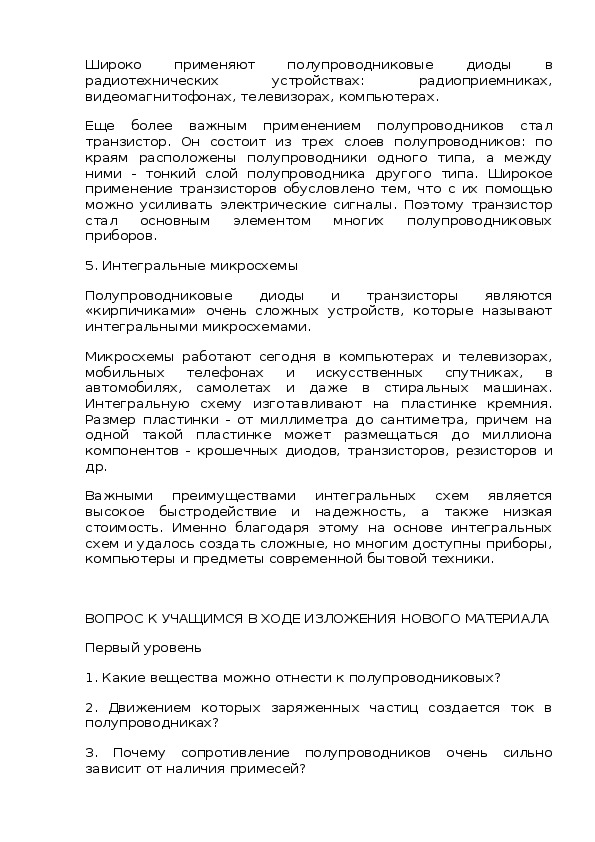 Широко применяют полупроводниковые диоды в радиотехнических устройствах: радиоприемниках, видеомагнитофонах, телевизорах, компьютерах.

Еще более важным применением полупроводников стал транзистор. Он состоит из трех слоев полупроводников: по краям расположены полупроводники одного типа, а между ними - тонкий слой полупроводника другого типа. Широкое применение транзисторов обусловлено тем, что с их помощью можно усиливать электрические сигналы. Поэтому транзистор стал основным элементом многих полупроводниковых приборов.

5. Интегральные микросхемы

Полупроводниковые диоды и транзисторы являются «кирпичиками» очень сложных устройств, которые называют интегральными микросхемами.

Микросхемы работают сегодня в компьютерах и телевизорах, мобильных телефонах и искусственных спутниках, в автомобилях, самолетах и даже в стиральных машинах. Интегральную схему изготавливают на пластинке кремния. Размер пластинки - от миллиметра до сантиметра, причем на одной такой пластинке может размещаться до миллиона компонентов - крошечных диодов, транзисторов, резисторов и др.

Важными преимуществами интегральных схем является высокое быстродействие и надежность, а также низкая стоимость. Именно благодаря этому на основе интегральных схем и удалось создать сложные, но многим доступны приборы, компьютеры и предметы современной бытовой техники.

ВОПРОС К УЧАЩИМСЯ В ХОДЕ ИЗЛОЖЕНИЯ НОВОГО МАТЕРИАЛА

Первый уровень

1. Какие вещества можно отнести к полупроводниковых?

2. Движением которых заряженных частиц создается ток в полупроводниках?

3. Почему сопротивление полупроводников очень сильно зависит от наличия примесей?